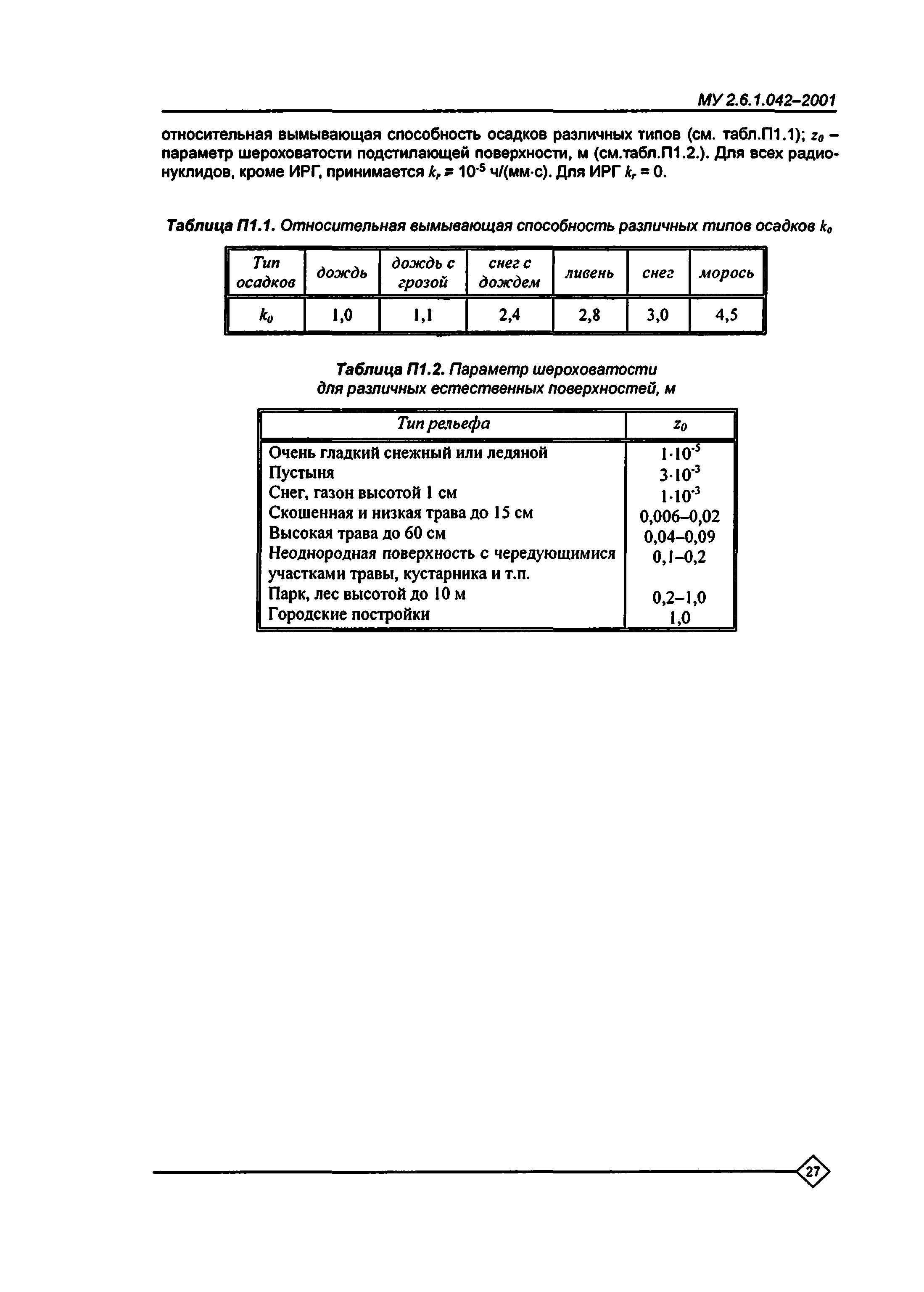 МУ 2.6.1.042–2001

относительная вымывающая способность осадков различных типов (см. табл.П1.1); $z_0$ – параметр шероховатости подстилающей поверхности, м (см.табл.П1.2.). Для всех радионуклидов, кроме ИРГ, принимается $k_r = 10^{-5}$ ч/(мм·с). Для ИРГ $k_r = 0$.

Таблица П1.1. Относительная вымывающая способность различных типов осадков $k_0$

| Тип осадков | дождь | дождь с грозой | снег с дождем | ливень | снег | морось |
|---|---|---|---|---|---|---|
| $k_0$ | 1,0 | 1,1 | 2,4 | 2,8 | 3,0 | 4,5 |

Таблица П1.2. Параметр шероховатости для различных естественных поверхностей, м

| Тип рельефа | $z_0$ |
|---|---|
| Очень гладкий снежный или ледяной | $1 \cdot 10^{-5}$ |
| Пустыня | $3 \cdot 10^{-3}$ |
| Снег, газон высотой 1 см | $1 \cdot 10^{-3}$ |
| Скошенная и низкая трава до 15 см | 0,006–0,02 |
| Высокая трава до 60 см | 0,04–0,09 |
| Неоднородная поверхность с чередующимися участками травы, кустарника и т.п. | 0,1–0,2 |
| Парк, лес высотой до 10 м | 0,2–1,0 |
| Городские постройки | 1,0 |

27